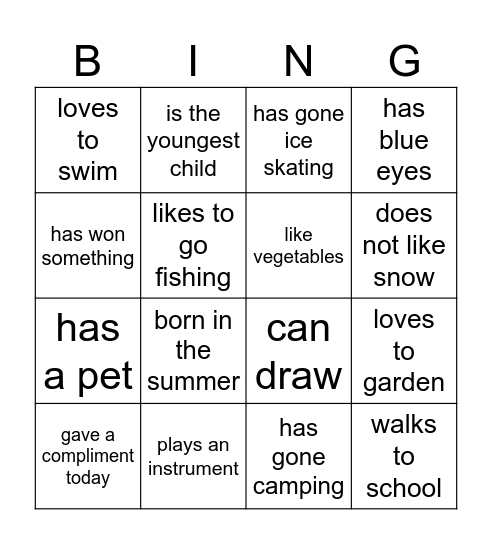 | B | I | N | G |
|---|---|---|---|
| loves to swim | is the youngest child | has gone ice skating | has blue eyes |
| has won something | likes to go fishing | like vegetables | does not like snow |
| has a pet | born in the summer | can draw | loves to garden |
| gave a compliment today | plays an instrument | has gone camping | walks to school |